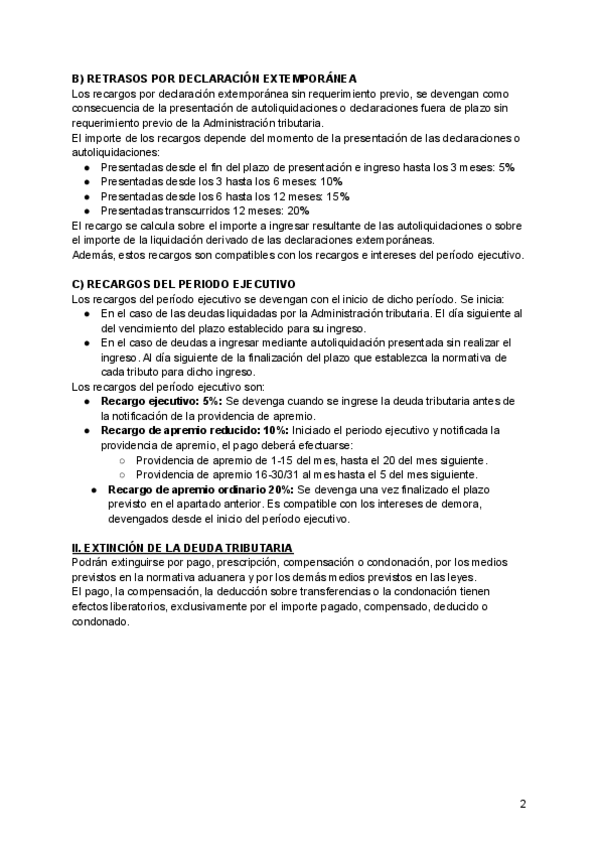 B) RETRASOS POR DECLARACIÓN EXTEMPORÁNEA
Los recargos por declaración extemporánea sin requerimiento previo, se devengan como consecuencia de la presentación de autoliquidaciones o declaraciones fuera de plazo sin requerimiento previo de la Administración tributaria.
El importe de los recargos depende del momento de la presentación de las declaraciones o autoliquidaciones:
● Presentadas desde el fin del plazo de presentación e ingreso hasta los 3 meses: 5%
● Presentadas desde los 3 hasta los 6 meses: 10%
● Presentadas desde los 6 hasta los 12 meses: 15%
● Presentadas transcurridos 12 meses: 20%
El recargo se calcula sobre el importe a ingresar resultante de las autoliquidaciones o sobre el importe de la liquidación derivado de las declaraciones extemporáneas.
Además, estos recargos son compatibles con los recargos e intereses del período ejecutivo.

C) RECARGOS DEL PERIODO EJECUTIVO
Los recargos del período ejecutivo se devengan con el inicio de dicho período. Se inicia:
● En el caso de las deudas liquidadas por la Administración tributaria. El día siguiente al del vencimiento del plazo establecido para su ingreso.
● En el caso de deudas a ingresar mediante autoliquidación presentada sin realizar el ingreso. Al día siguiente de la finalización del plazo que establezca la normativa de cada tributo para dicho ingreso.
Los recargos del período ejecutivo son:
● Recargo ejecutivo: 5%: Se devenga cuando se ingrese la deuda tributaria antes de la notificación de la providencia de apremio.
● Recargo de apremio reducido: 10%: Iniciado el periodo ejecutivo y notificada la providencia de apremio, el pago deberá efectuarse:
○ Providencia de apremio de 1-15 del mes, hasta el 20 del mes siguiente.
○ Providencia de apremio 16-30/31 al mes hasta el 5 del mes siguiente.
● Recargo de apremio ordinario 20%: Se devenga una vez finalizado el plazo previsto en el apartado anterior. Es compatible con los intereses de demora, devengados desde el inicio del período ejecutivo.

II. EXTINCIÓN DE LA DEUDA TRIBUTARIA
Podrán extinguirse por pago, prescripción, compensación o condonación, por los medios previstos en la normativa aduanera y por los demás medios previstos en las leyes.
El pago, la compensación, la deducción sobre transferencias o la condonación tienen efectos liberatorios, exclusivamente por el importe pagado, compensado, deducido o condonado.

2